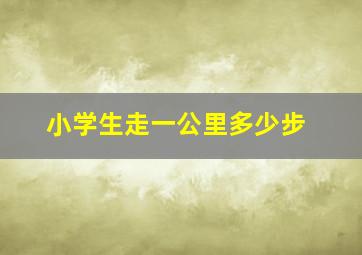 小学生走一公里多少步